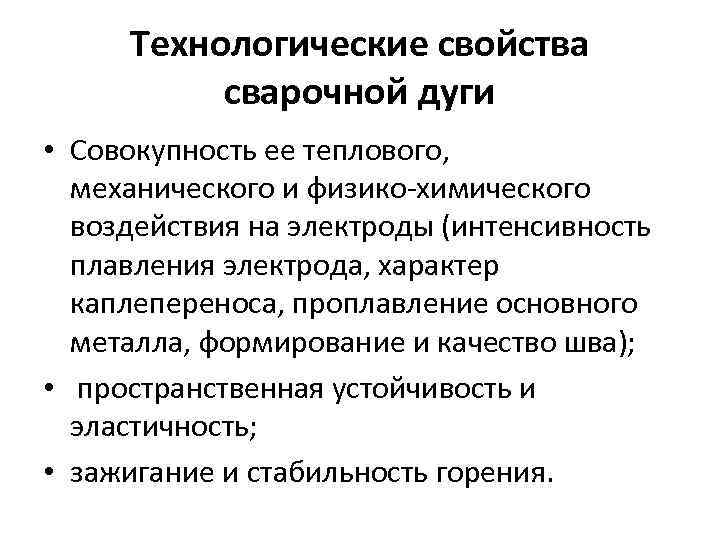 Технологические свойства сварочной дуги

• Совокупность ее теплового, механического и физико-химического воздействия на электроды (интенсивность плавления электрода, характер каплепереноса, проплавление основного металла, формирование и качество шва);
• пространственная устойчивость и эластичность;
• зажигание и стабильность горения.